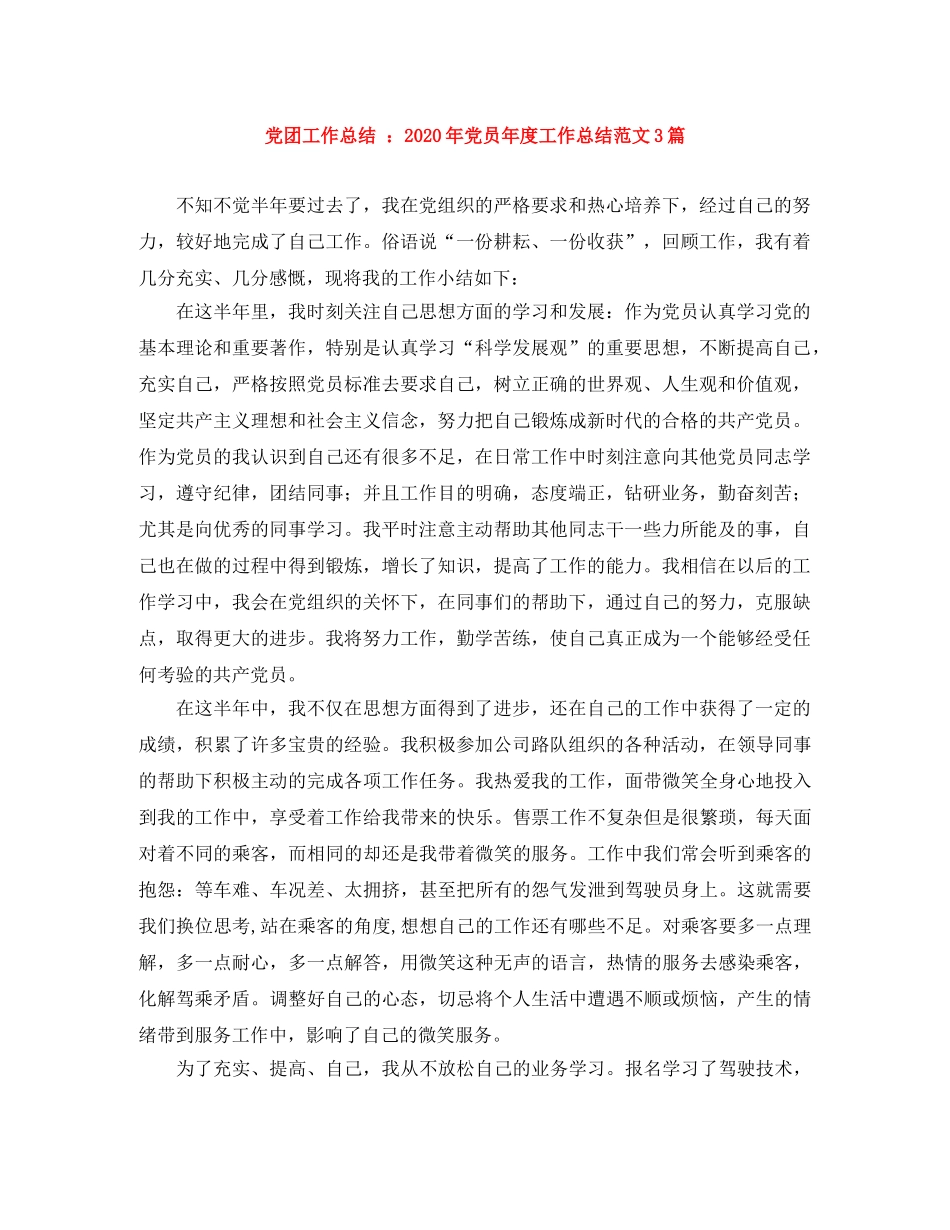 党团工作总结 ：2020年党员年度工作总结范文3篇

不知不觉半年要过去了，我在党组织的严格要求和热心培养下，经过自己的努力，较好地完成了自己工作。俗语说“一份耕耘、一份收获”，回顾工作，我有着几分充实、几分感慨，现将我的工作小结如下：

在这半年里，我时刻关注自己思想方面的学习和发展：作为党员认真学习党的基本理论和重要著作，特别是认真学习“科学发展观”的重要思想，不断提高自己，充实自己，严格按照党员标准去要求自己，树立正确的世界观、人生观和价值观，坚定共产主义理想和社会主义信念，努力把自己锻炼成新时代的合格的共产党员。作为党员的我认识到自己还有很多不足，在日常工作中时刻注意向其他党员同志学习，遵守纪律，团结同事；并且工作目的明确，态度端正，钻研业务，勤奋刻苦；尤其是向优秀的同事学习。我平时注意主动帮助其他同志干一些力所能及的事，自己也在做的过程中得到锻炼，增长了知识，提高了工作的能力。我相信在以后的工作学习中，我会在党组织的关怀下，在同事们的帮助下，通过自己的努力，克服缺点，取得更大的进步。我将努力工作，勤学苦练，使自己真正成为一个能够经受任何考验的共产党员。

在这半年中，我不仅在思想方面得到了进步，还在自己的工作中获得了一定的成绩，积累了许多宝贵的经验。我积极参加公司路队组织的各种活动，在领导同事的帮助下积极主动的完成各项工作任务。我热爱我的工作，面带微笑全身心地投入到我的工作中，享受着工作给我带来的快乐。售票工作不复杂但是很繁琐，每天面对着不同的乘客，而相同的却还是我带着微笑的服务。工作中我们常会听到乘客的抱怨：等车难、车况差、太拥挤，甚至把所有的怨气发泄到驾驶员身上。这就需要我们换位思考,站在乘客的角度,想想自己的工作还有哪些不足。对乘客要多一点理解，多一点耐心，多一点解答，用微笑这种无声的语言，热情的服务去感染乘客，化解驾乘矛盾。调整好自己的心态，切忌将个人生活中遭遇不顺或烦恼，产生的情绪带到服务工作中，影响了自己的微笑服务。

为了充实、提高、自己，我从不放松自己的业务学习。报名学习了驾驶技术，